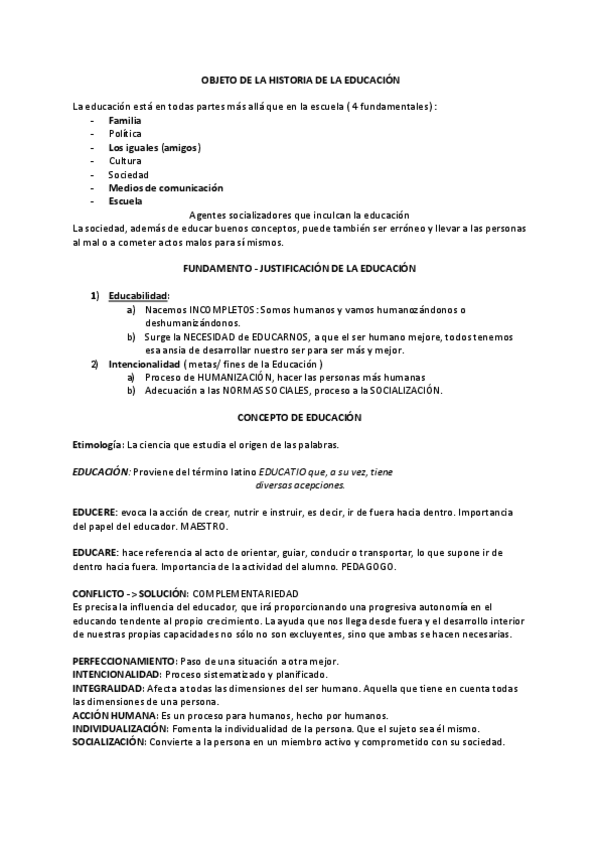 OBJETO DE LA HISTORIA DE LA EDUCACIÓN

La educación está en todas partes más allá que en la escuela ( 4 fundamentales) :
- Familia
- Política
- Los iguales (amigos)
- Cultura
- Sociedad
- Medios de comunicación
- Escuela

Agentes socializadores que inculcan la educación

La sociedad, además de educar buenos conceptos, puede también ser erróneo y llevar a las personas al mal o a cometer actos malos para sí mismos.

FUNDAMENTO - JUSTIFICACIÓN DE LA EDUCACIÓN

1) Educabilidad:
a) Nacemos INCOMPLETOS: Somos humanos y vamos humanozándonos o deshumanizándonos.
b) Surge la NECESIDAD de EDUCARNOS, a que el ser humano mejore, todos tenemos esa ansia de desarrollar nuestro ser para ser más y mejor.
2) Intencionalidad ( metas/ fines de la Educación )
a) Proceso de HUMANIZACIÓN, hacer las personas más humanas
b) Adecuación a las NORMAS SOCIALES, proceso a la SOCIALIZACIÓN.

CONCEPTO DE EDUCACIÓN

Etimología: La ciencia que estudia el origen de las palabras.

EDUCACIÓN: Proviene del término latino EDUCATIO que, a su vez, tiene diversas acepciones.

EDUCERE: evoca la acción de crear, nutrir e instruir, es decir, ir de fuera hacia dentro. Importancia del papel del educador. MAESTRO.

EDUCARE: hace referencia al acto de orientar, guiar, conducir o transportar, lo que supone ir de dentro hacia fuera. Importancia de la actividad del alumno. PEDAGOGO.

CONFLICTO -> SOLUCIÓN: COMPLEMENTARIEDAD
Es precisa la influencia del educador, que irá proporcionando una progresiva autonomía en el educando tendente al propio crecimiento. La ayuda que nos llega desde fuera y el desarrollo interior de nuestras propias capacidades no sólo no son excluyentes, sino que ambas se hacen necesarias.

PERFECCIONAMIENTO: Paso de una situación a otra mejor.
INTENCIONALIDAD: Proceso sistematizado y planificado.
INTEGRALIDAD: Afecta a todas las dimensiones del ser humano. Aquella que tiene en cuenta todas las dimensiones de una persona.
ACCIÓN HUMANA: Es un proceso para humanos, hecho por humanos.
INDIVIDUALIZACIÓN: Fomenta la individualidad de la persona. Que el sujeto sea él mismo.
SOCIALIZACIÓN: Convierte a la persona en un miembro activo y comprometido con su sociedad.